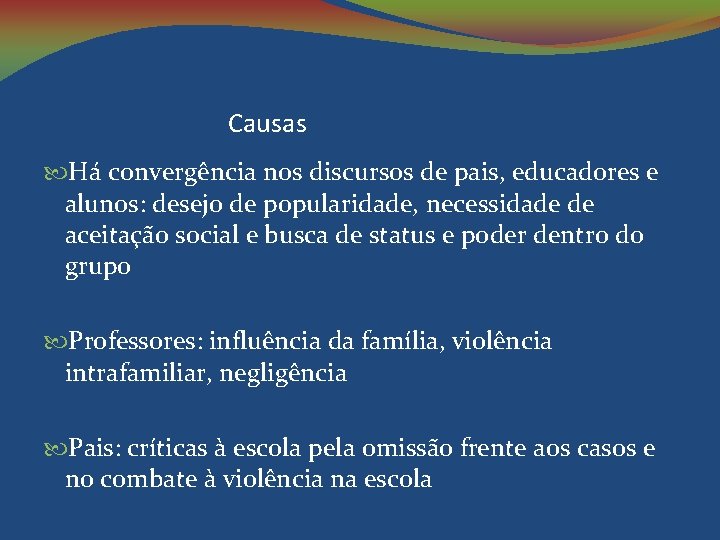 Causas

Há convergência nos discursos de pais, educadores e alunos: desejo de popularidade, necessidade de aceitação social e busca de status e poder dentro do grupo

Professores: influência da família, violência intrafamiliar, negligência

Pais: críticas à escola pela omissão frente aos casos e no combate à violência na escola